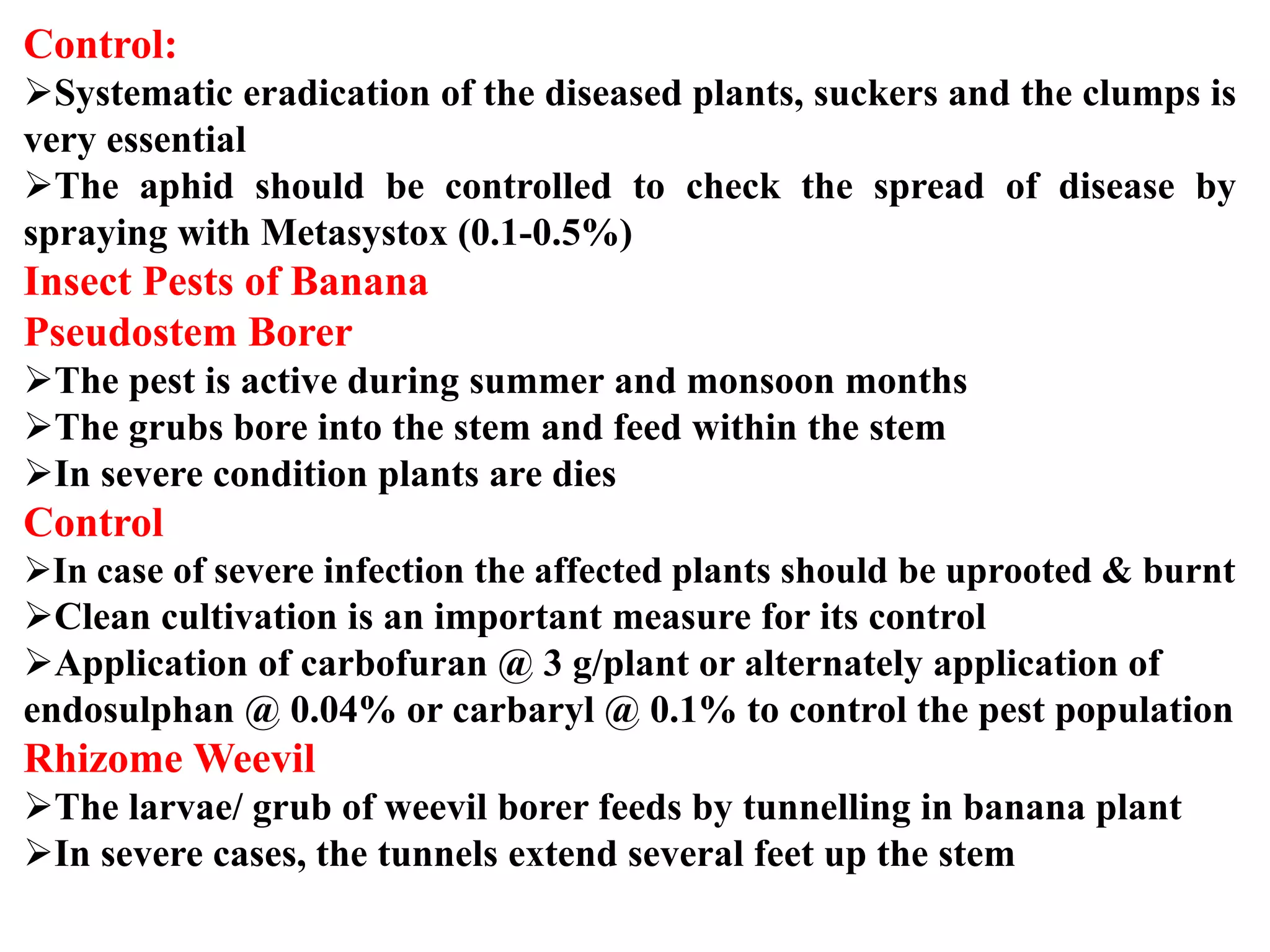 Control:

➢Systematic eradication of the diseased plants, suckers and the clumps is very essential

➢The aphid should be controlled to check the spread of disease by spraying with Metasystox (0.1-0.5%)

Insect Pests of Banana

Pseudostem Borer

➢The pest is active during summer and monsoon months

➢The grubs bore into the stem and feed within the stem

➢In severe condition plants are dies

Control

➢In case of severe infection the affected plants should be uprooted & burnt

➢Clean cultivation is an important measure for its control

➢Application of carbofuran @ 3 g/plant or alternately application of endosulphan @ 0.04% or carbaryl @ 0.1% to control the pest population

Rhizome Weevil

➢The larvae/ grub of weevil borer feeds by tunnelling in banana plant

➢In severe cases, the tunnels extend several feet up the stem